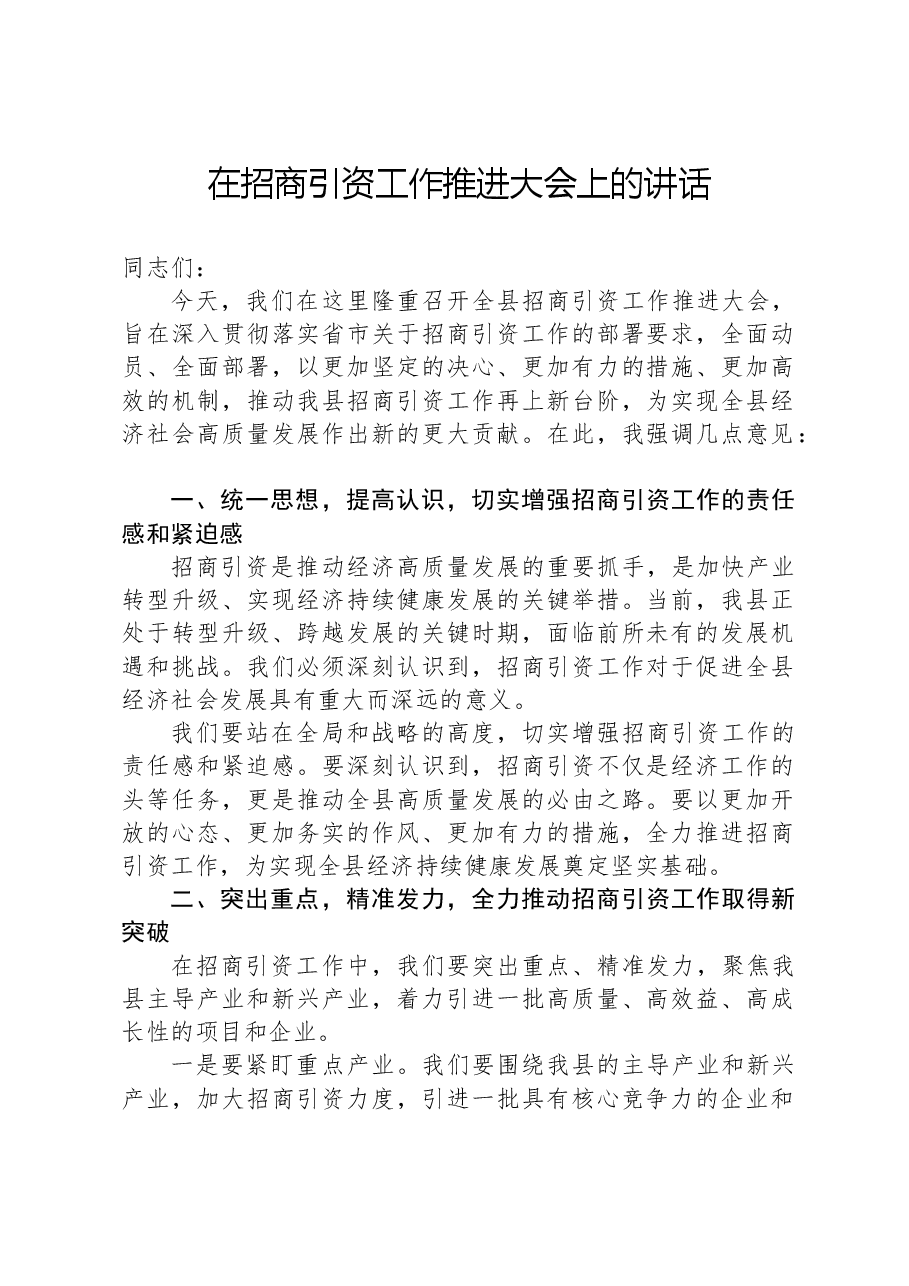 在招商引资工作推进大会上的讲话

同志们：

今天，我们在这里隆重召开全县招商引资工作推进大会，旨在深入贯彻落实省市关于招商引资工作的部署要求，全面动员、全面部署，以更加坚定的决心、更加有力的措施、更加高效的机制，推动我县招商引资工作再上新台阶，为实现全县经济社会高质量发展作出新的更大贡献。在此，我强调几点意见：

一、统一思想，提高认识，切实增强招商引资工作的责任感和紧迫感

招商引资是推动经济高质量发展的重要抓手，是加快产业转型升级、实现经济持续健康发展的关键举措。当前，我县正处于转型升级、跨越发展的关键时期，面临前所未有的发展机遇和挑战。我们必须深刻认识到，招商引资工作对于促进全县经济社会发展具有重大而深远的意义。

我们要站在全局和战略的高度，切实增强招商引资工作的责任感和紧迫感。要深刻认识到，招商引资不仅是经济工作的头等任务，更是推动全县高质量发展的必由之路。要以更加开放的心态、更加务实的作风、更加有力的措施，全力推进招商引资工作，为实现全县经济持续健康发展奠定坚实基础。

二、突出重点，精准发力，全力推动招商引资工作取得新突破

在招商引资工作中，我们要突出重点、精准发力，聚焦我县主导产业和新兴产业，着力引进一批高质量、高效益、高成长性的项目和企业。

一是要紧盯重点产业。我们要围绕我县的主导产业和新兴产业，加大招商引资力度，引进一批具有核心竞争力的企业和